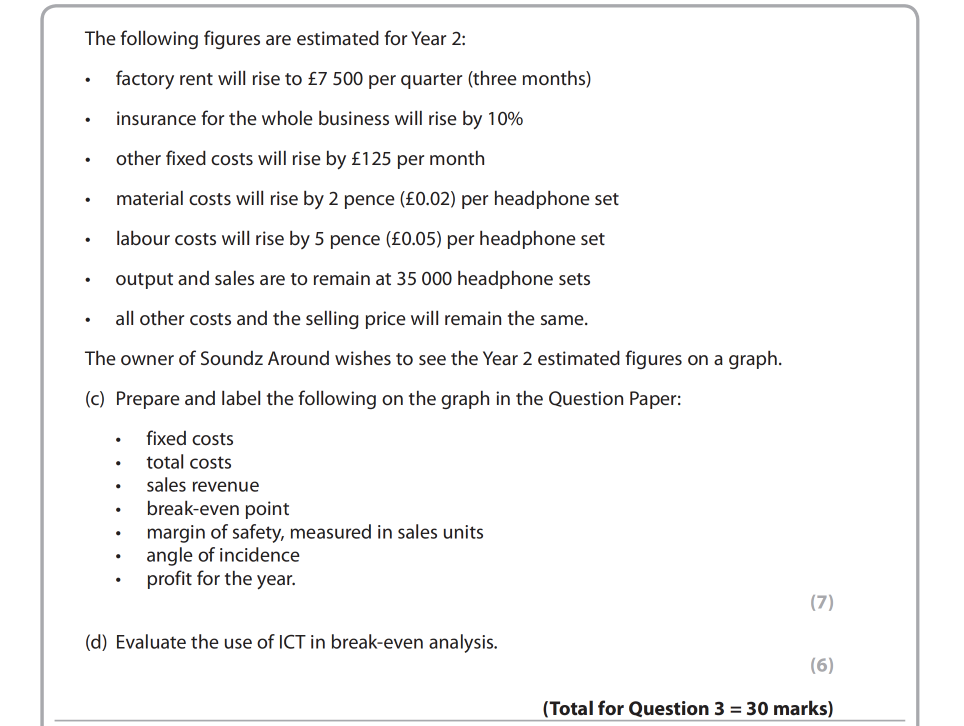 The following figures are estimated for Year 2:

• factory rent will rise to £7 500 per quarter (three months)

• insurance for the whole business will rise by 10%

• other fixed costs will rise by £125 per month

• material costs will rise by 2 pence (£0.02) per headphone set

• labour costs will rise by 5 pence (£0.05) per headphone set

• output and sales are to remain at 35 000 headphone sets

• all other costs and the selling price will remain the same.

The owner of Soundz Around wishes to see the Year 2 estimated figures on a graph.

(c) Prepare and label the following on the graph in the Question Paper:

• fixed costs
• total costs
• sales revenue
• break-even point
• margin of safety, measured in sales units
• angle of incidence
• profit for the year.

(7)

(d) Evaluate the use of ICT in break-even analysis.

(6)

(Total for Question 3 = 30 marks)